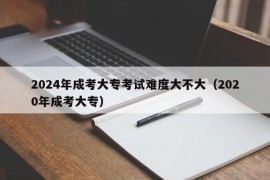 2024年成考大专考试难度大不大（2020年成考大专）